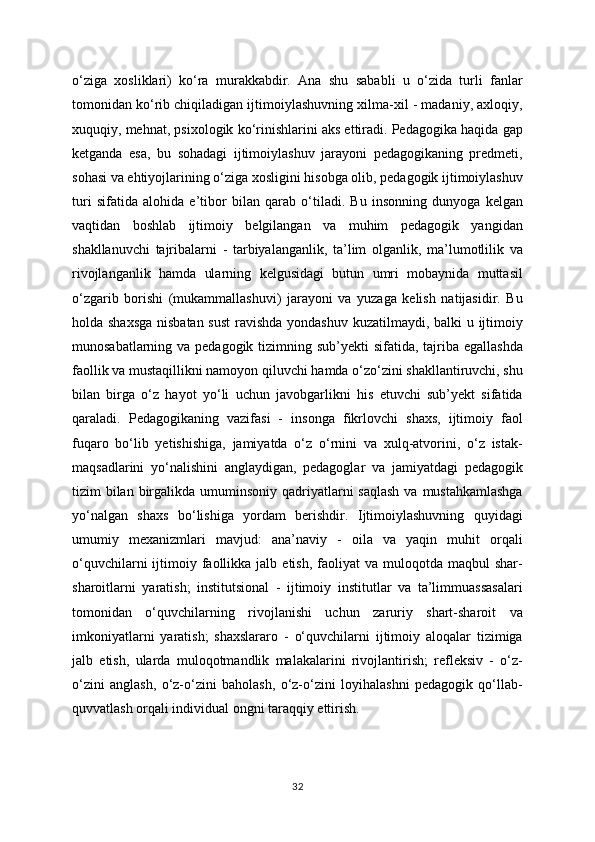 o‘ziga xosliklari) ko‘ra murakkabdir. Ana shu sababli u o‘zida turli fanlar tomonidan ko‘rib chiqiladigan ijtimoiylashuvning xilma-xil - madaniy, axloqiy, xuquqiy, mehnat, psixologik ko‘rinishlarini aks ettiradi. Pedagogika haqida gap ketganda esa, bu sohadagi ijtimoiylashuv jarayoni pedagogikaning predmeti, sohasi va ehtiyojlarining o‘ziga xosligini hisobga olib, pedagogik ijtimoiylashuv turi sifatida alohida e’tibor bilan qarab o‘tiladi. Bu insonning dunyoga kelgan vaqtidan boshlab ijtimoiy belgilangan va muhim pedagogik yangidan shakllanuvchi tajribalarni - tarbiyalanganlik, ta’lim olganlik, ma’lumotlilik va rivojlanganlik hamda ularning kelgusidagi butun umri mobaynida muttasil o‘zgarib borishi (mukammallashuvi) jarayoni va yuzaga kelish natijasidir. Bu holda shaxsga nisbatan sust ravishda yondashuv kuzatilmaydi, balki u ijtimoiy munosabatlarning va pedagogik tizimning sub’yekti sifatida, tajriba egallashda faollik va mustaqillikni namoyon qiluvchi hamda o‘zo‘zini shakllantiruvchi, shu bilan birga o‘z hayot yo‘li uchun javobgarlikni his etuvchi sub’yekt sifatida qaraladi. Pedagogikaning vazifasi - insonga fikrlovchi shaxs, ijtimoiy faol fuqaro bo‘lib yetishishiga, jamiyatda o‘z o‘rnini va xulq-atvorini, o‘z istak-maqsadlarini yo‘nalishini anglaydigan, pedagoglar va jamiyatdagi pedagogik tizim bilan birgalikda umuminsoniy qadriyatlarni saqlash va mustahkamlashga yo‘nalgan shaxs bo‘lishiga yordam berishdir. Ijtimoiylashuvning quyidagi umumiy mexanizmlari mavjud: ana’naviy - oila va yaqin muhit orqali o‘quvchilarni ijtimoiy faollikka jalb etish, faoliyat va muloqotda maqbul shar-sharoitlarni yaratish; institutsional - ijtimoiy institutlar va ta’limmuassasalari tomonidan o‘quvchilarning rivojlanishi uchun zaruriy shart-sharoit va imkoniyatlarni yaratish; shaxslararo - o‘quvchilarni ijtimoiy aloqalar tizimiga jalb etish, ularda muloqotmandlik malakalarini rivojlantirish; refleksiv - o‘z-o‘zini anglash, o‘z-o‘zini baholash, o‘z-o‘zini loyihalashni pedagogik qo‘llab-quvvatlash orqali individual ongni taraqqiy ettirish.

32